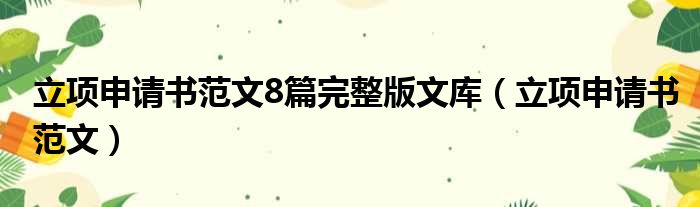 立项申请书范文8篇完整版文库（立项申请书范文）